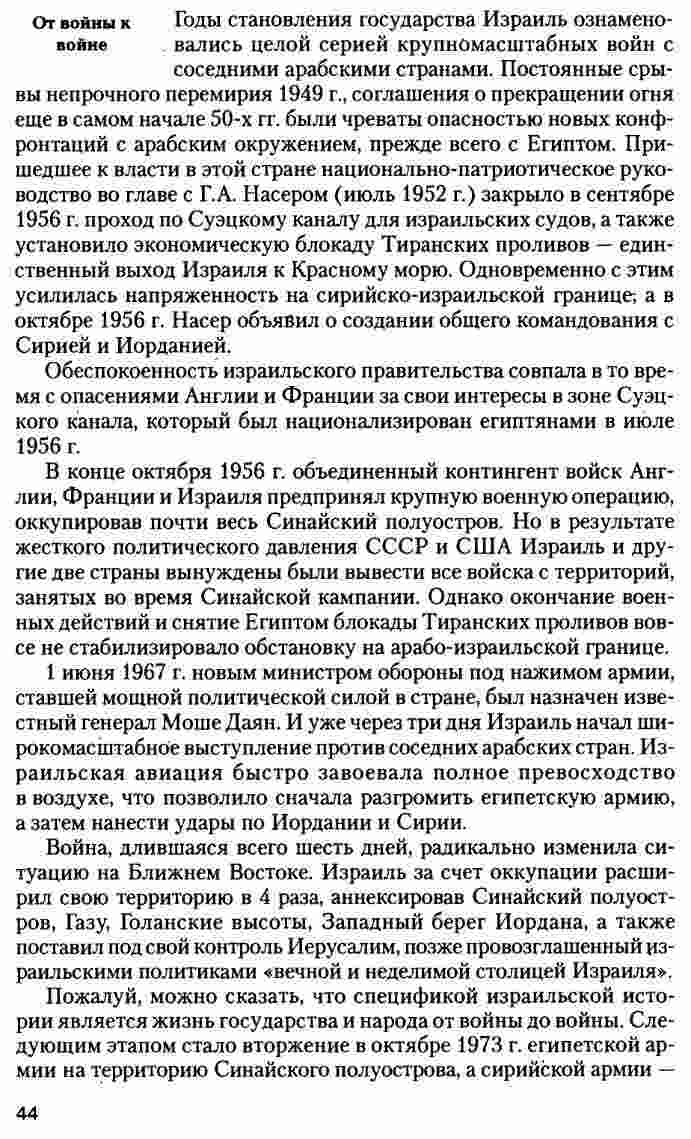 От войны к войне

Годы становления государства Израиль ознаменовались целой серией крупномасштабных войн с соседними арабскими странами. Постоянные срывы непрочного перемирия 1949 г., соглашения о прекращении огня еще в самом начале 50-х гг. были чреваты опасностью новых конфронтаций с арабским окружением, прежде всего с Египтом. Пришедшее к власти в этой стране национально-патриотическое руководство во главе с Г.А. Насером (июль 1952 г.) закрыло в сентябре 1956 г. проход по Суэцкому каналу для израильских судов, а также установило экономическую блокаду Тиранских проливов — единственный выход Израиля к Красному морю. Одновременно с этим усилилась напряженность на сирийско-израильской границе; а в октябре 1956 г. Насер объявил о создании общего командования с Сирией и Иорданией.

Обеспокоенность израильского правительства совпала в то время с опасениями Англии и Франции за свои интересы в зоне Суэцкого канала, который был национализирован египтянами в июле 1956 г.

В конце октября 1956 г. объединенный контингент войск Англии, Франции и Израиля предпринял крупную военную операцию, оккупировав почти весь Синайский полуостров. Но в результате жесткого политического давления СССР и США Израиль и другие две страны вынуждены были вывести все войска с территорий, занятых во время Синайской кампании. Однако окончание военных действий и снятие Египтом блокады Тиранских проливов вовсе не стабилизировало обстановку на арабо-израильской границе.

1 июня 1967 г. новым министром обороны под нажимом армии, ставшей мощной политической силой в стране, был назначен известный генерал Моше Даян. И уже через три дня Израиль начал широкомасштабное выступление против соседних арабских стран. Израильская авиация быстро завоевала полное превосходство в воздухе, что позволило сначала разгромить египетскую армию, а затем нанести удары по Иордании и Сирии.

Война, длившаяся всего шесть дней, радикально изменила ситуацию на Ближнем Востоке. Израиль за счет оккупации расширил свою территорию в 4 раза, аннексировав Синайский полуостров, Газу, Голанские высоты, Западный берег Иордана, а также поставил под свой контроль Иерусалим, позже провозглашенный израильскими политиками «вечной и неделимой столицей Израиля».

Пожалуй, можно сказать, что спецификой израильской истории является жизнь государства и народа от войны до войны. Следующим этапом стало вторжение в октябре 1973 г. египетской армии на территорию Синайского полуострова, а сирийской армии —

44